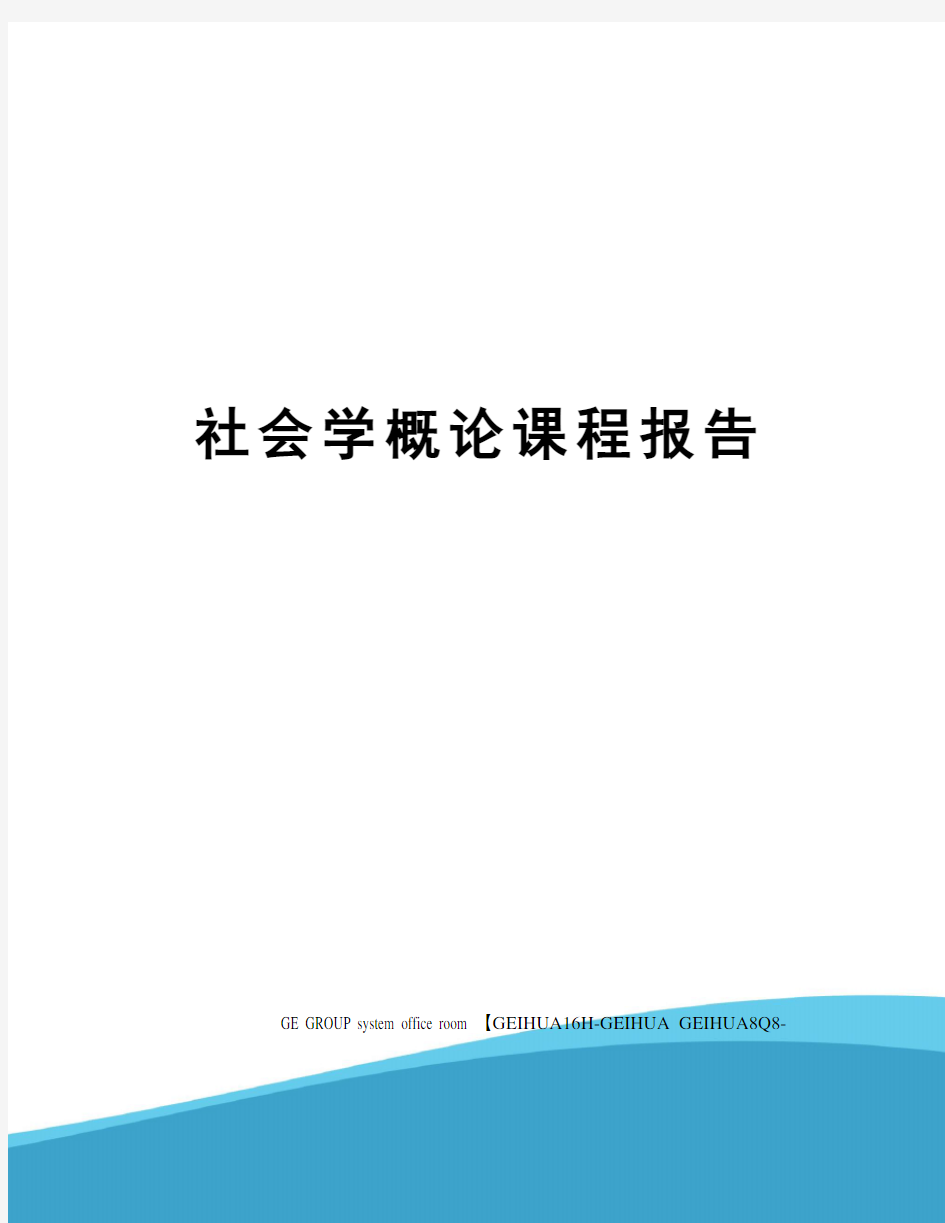 社会学概论课程报告

GE GROUP system office room 【GEIHUA16H-GEIHUA GEIHUA8Q8-